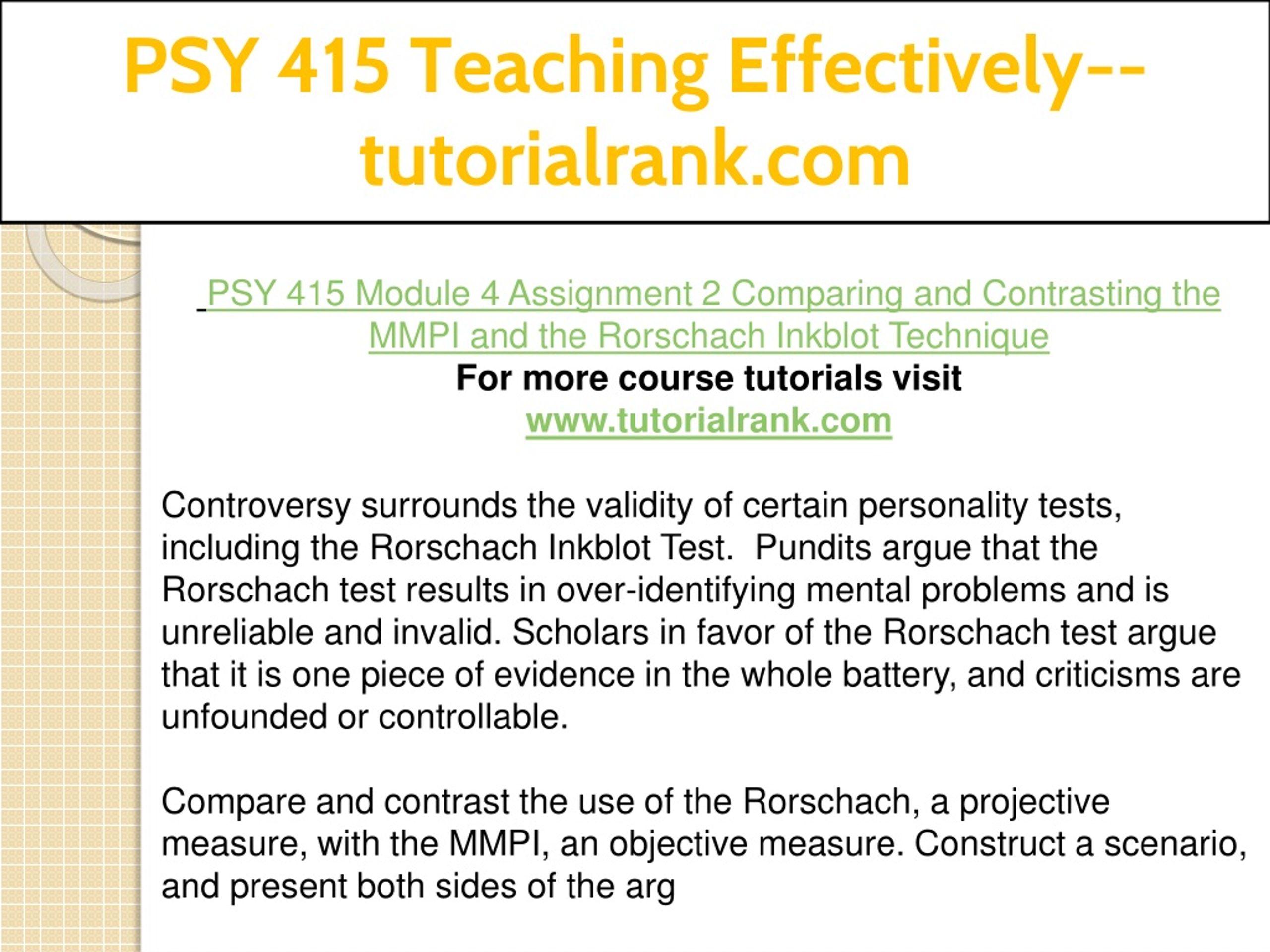 PSY 415 Teaching Effectively--tutorialrank.com

PSY 415 Module 4 Assignment 2 Comparing and Contrasting the MMPI and the Rorschach Inkblot Technique
For more course tutorials visit
www.tutorialrank.com

Controversy surrounds the validity of certain personality tests, including the Rorschach Inkblot Test. Pundits argue that the Rorschach test results in over-identifying mental problems and is unreliable and invalid. Scholars in favor of the Rorschach test argue that it is one piece of evidence in the whole battery, and criticisms are unfounded or controllable.

Compare and contrast the use of the Rorschach, a projective measure, with the MMPI, an objective measure. Construct a scenario, and present both sides of the arg